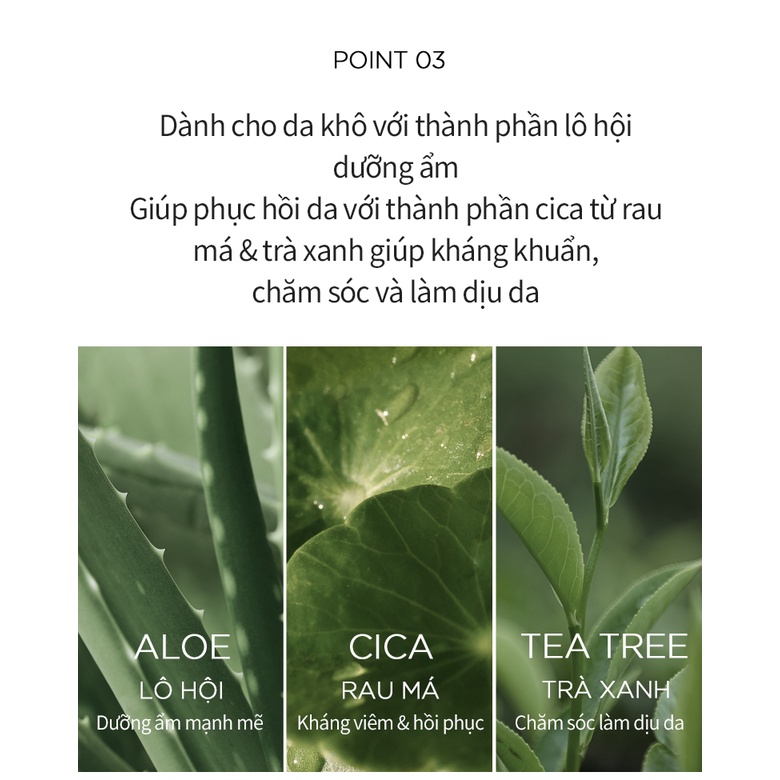 POINT 03

Dành cho da khô với thành phần lô hội dưỡng ẩm
Giúp phục hồi da với thành phần cica từ rau má & trà xanh giúp kháng khuẩn, chăm sóc và làm dịu da

ALOE
LÔ HỘI
Dưỡng ẩm mạnh mẽ

CICA
RAU MÁ
Kháng viêm & hồi phục

TEA TREE
TRÀ XANH
Chăm sóc làm dịu da